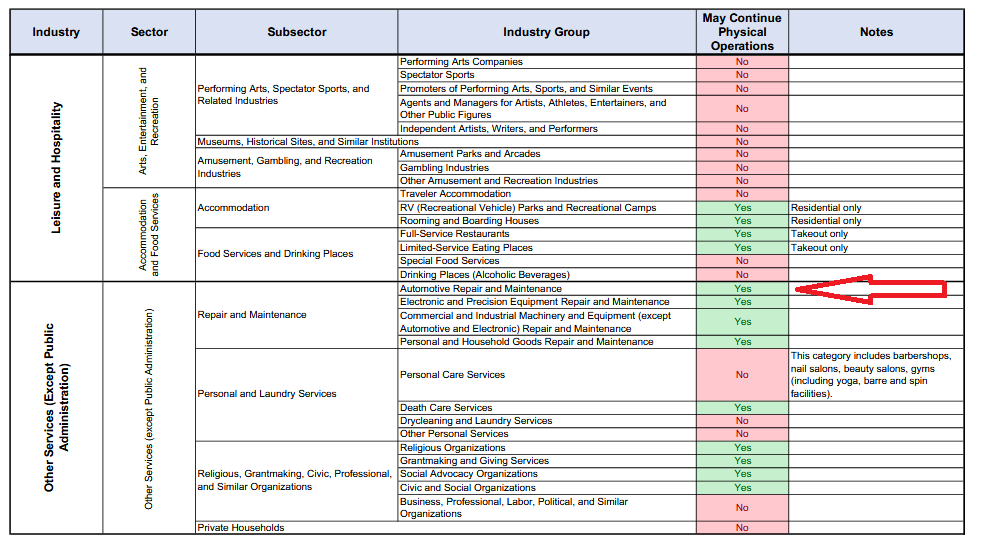 | Industry | Sector | Subsector | Industry Group | May Continue Physical Operations | Notes |
|---|---|---|---|---|---|
| Leisure and Hospitality | Arts, Entertainment, and Recreation | Performing Arts, Spectator Sports, and Related Industries | Performing Arts Companies | No | |
| | | | Spectator Sports | No | |
| | | | Promoters of Performing Arts, Sports, and Similar Events | No | |
| | | | Agents and Managers for Artists, Athletes, Entertainers, and Other Public Figures | No | |
| | | | Independent Artists, Writers, and Performers | No | |
| | | Museums, Historical Sites, and Similar Institutions | | No | |
| | | Amusement, Gambling, and Recreation Industries | Amusement Parks and Arcades | No | |
| | | | Gambling Industries | No | |
| | | | Other Amusement and Recreation Industries | No | |
| | Accommodation and Food Services | Accommodation | Traveler Accommodation | No | |
| | | | RV (Recreational Vehicle) Parks and Recreational Camps | Yes | Residential only |
| | | | Rooming and Boarding Houses | Yes | Residential only |
| | | Food Services and Drinking Places | Full-Service Restaurants | Yes | Takeout only |
| | | | Limited-Service Eating Places | Yes | Takeout only |
| | | | Special Food Services | No | |
| | | | Drinking Places (Alcoholic Beverages) | No | |
| Other Services (Except Public Administration) | Other Services (except Public Administration) | Repair and Maintenance | Automotive Repair and Maintenance | Yes | |
| | | | Electronic and Precision Equipment Repair and Maintenance | Yes | |
| | | | Commercial and Industrial Machinery and Equipment (except Automotive and Electronic) Repair and Maintenance | Yes | |
| | | | Personal and Household Goods Repair and Maintenance | Yes | |
| | | Personal and Laundry Services | Personal Care Services | No | This category includes barbershops, nail salons, beauty salons, gyms (including yoga, barre and spin facilities). |
| | | | Death Care Services | Yes | |
| | | | Drycleaning and Laundry Services | No | |
| | | | Other Personal Services | No | |
| | | Religious, Grantmaking, Civic, Professional, and Similar Organizations | Religious Organizations | Yes | |
| | | | Grantmaking and Giving Services | Yes | |
| | | | Social Advocacy Organizations | Yes | |
| | | | Civic and Social Organizations | Yes | |
| | | | Business, Professional, Labor, Political, and Similar Organizations | No | |
| | | Private Households | | No | |